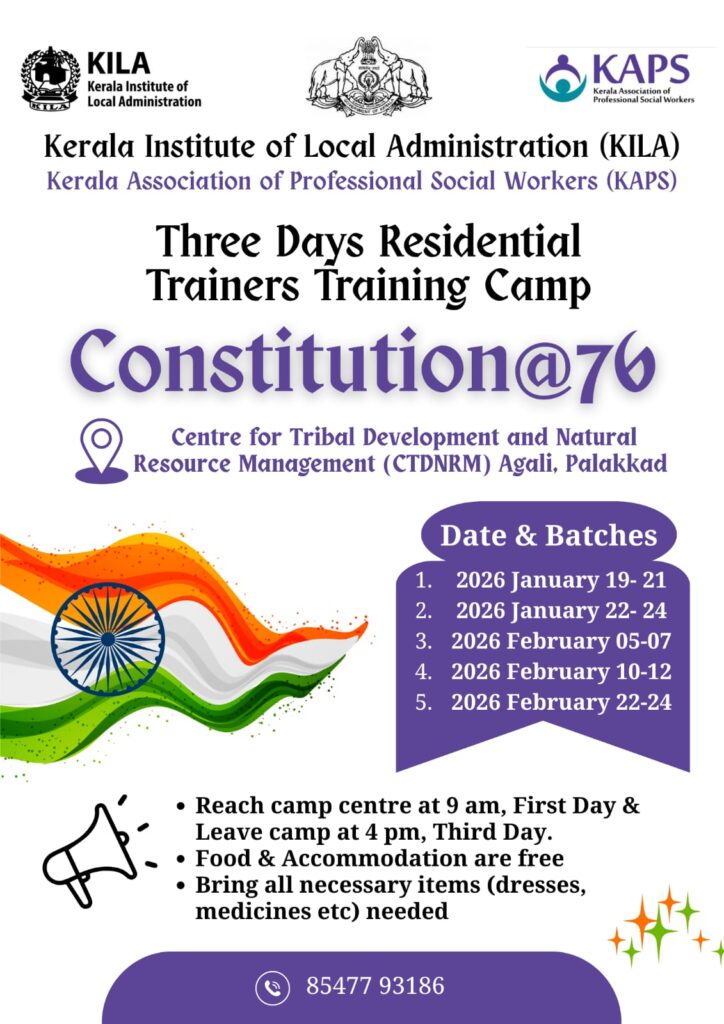 KILA
Kerala Institute of Local Administration

KAPS
Kerala Association of Professional Social Workers

Kerala Institute of Local Administration (KILA)
Kerala Association of Professional Social Workers (KAPS)

Three Days Residential Trainers Training Camp

Constitution@76

Centre for Tribal Development and Natural Resource Management (CTDNRM) Agali, Palakkad

Date & Batches
1. 2026 January 19- 21
2. 2026 January 22- 24
3. 2026 February 05-07
4. 2026 February 10-12
5. 2026 February 22-24

• Reach camp centre at 9 am, First Day & Leave camp at 4 pm, Third Day.
• Food & Accommodation are free
• Bring all necessary items (dresses, medicines etc) needed

85477 93186